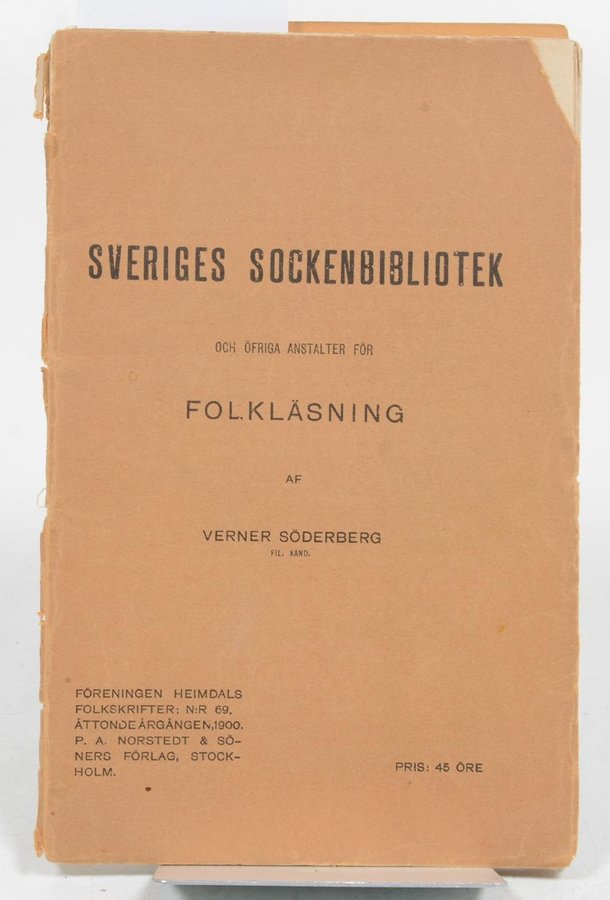 SVERIGES SOCKENBIBLIOTEK

OCH ÖFRIGA ANSTALTER FÖR

FOLKLÄSNING

AF

VERNER SÖDERBERG
FIL. KAND.

FÖRENINGEN HEIMDALS FOLKSKRIFTER: N:R 69. ÅTTONDE ÅRGÅNGEN, 1900. P. A. NORSTEDT & SÖNERS FÖRLAG, STOCKHOLM.

PRIS: 45 ÖRE